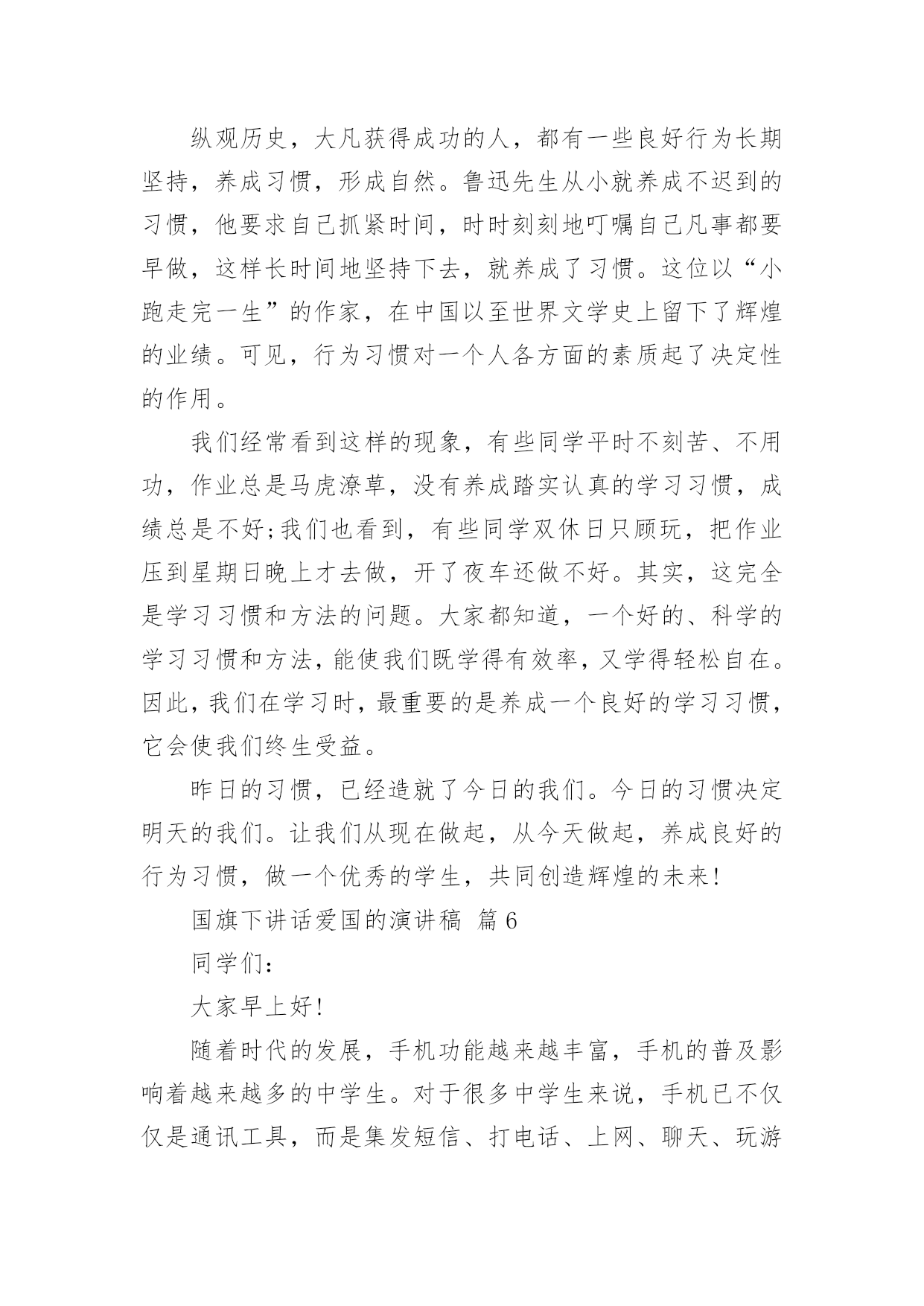 纵观历史，大凡获得成功的人，都有一些良好行为长期坚持，养成习惯，形成自然。鲁迅先生从小就养成不迟到的习惯，他要求自己抓紧时间，时时刻刻地叮嘱自己凡事都要早做，这样长时间地坚持下去，就养成了习惯。这位以“小跑走完一生”的作家，在中国以至世界文学史上留下了辉煌的业绩。可见，行为习惯对一个人各方面的素质起了决定性的作用。

我们经常看到这样的现象，有些同学平时不刻苦、不用功，作业总是马虎潦草，没有养成踏实认真的学习习惯，成绩总是不好;我们也看到，有些同学双休日只顾玩，把作业压到星期日晚上才去做，开了夜车还做不好。其实，这完全是学习习惯和方法的问题。大家都知道，一个好的、科学的学习习惯和方法，能使我们既学得有效率，又学得轻松自在。因此，我们在学习时，最重要的是养成一个良好的学习习惯，它会使我们终生受益。

昨日的习惯，已经造就了今日的我们。今日的习惯决定明天的我们。让我们从现在做起，从今天做起，养成良好的行为习惯，做一个优秀的学生，共同创造辉煌的未来!

国旗下讲话爱国的演讲稿 篇6

同学们:

大家早上好!

随着时代的发展，手机功能越来越丰富，手机的普及影响着越来越多的中学生。对于很多中学生来说，手机已不仅仅是通讯工具，而是集发短信、打电话、上网、聊天、玩游